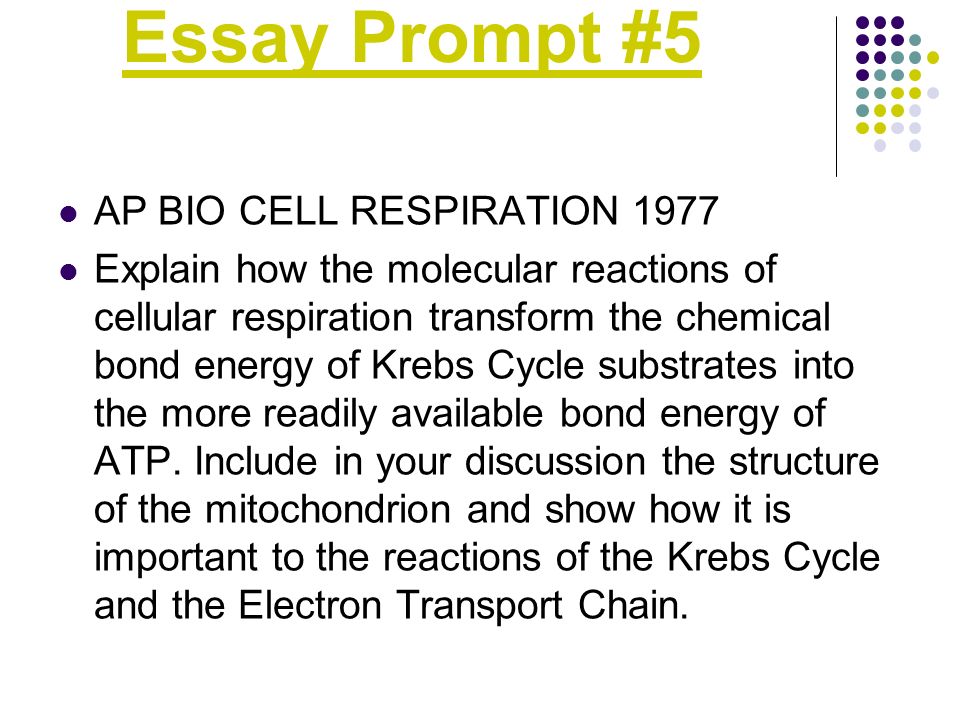 Essay Prompt #5

AP BIO CELL RESPIRATION 1977

Explain how the molecular reactions of cellular respiration transform the chemical bond energy of Krebs Cycle substrates into the more readily available bond energy of ATP. Include in your discussion the structure of the mitochondrion and show how it is important to the reactions of the Krebs Cycle and the Electron Transport Chain.